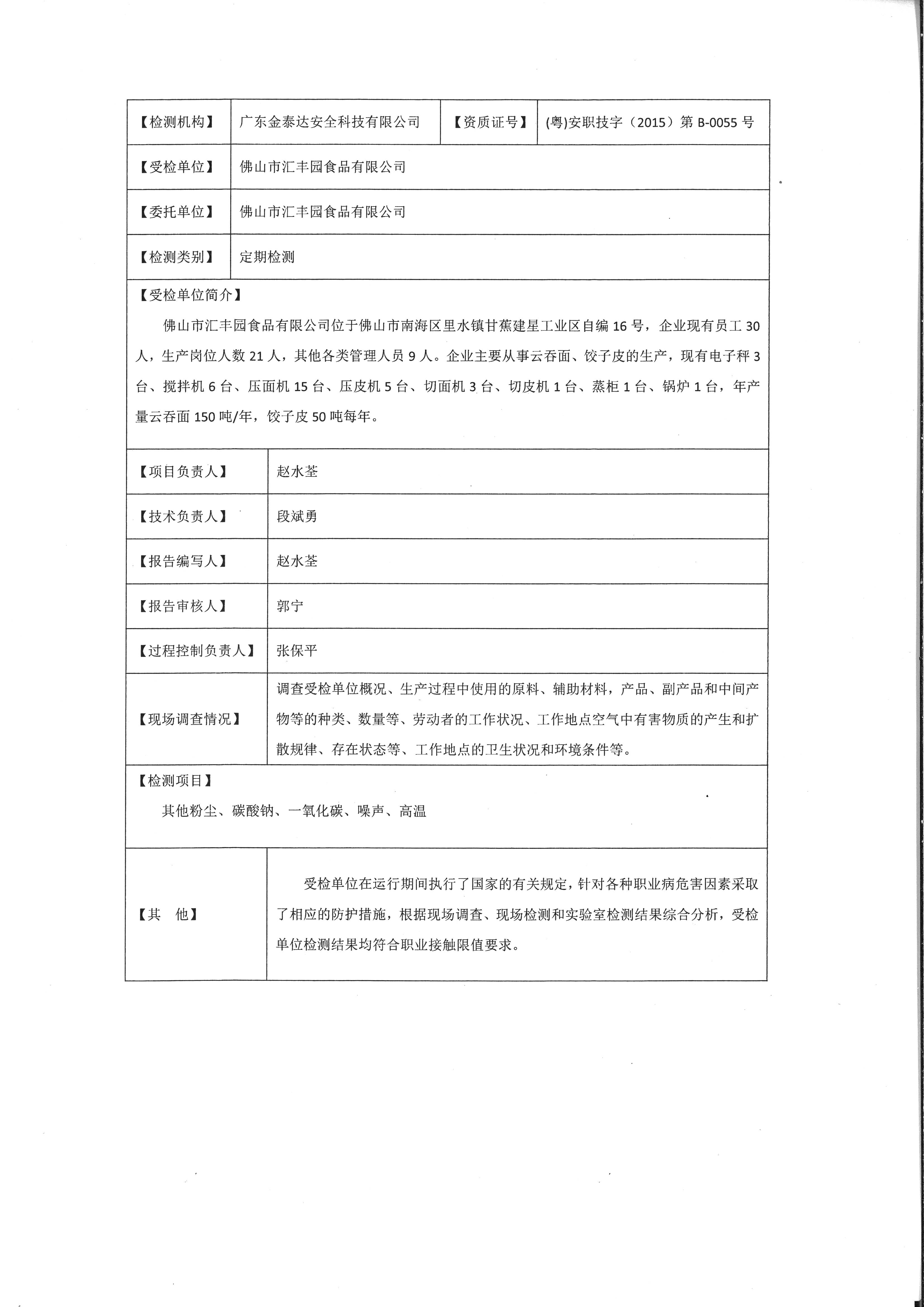 | 【检测机构】 | 广东金泰达安全科技有限公司 | 【资质证号】 | (粤)安职技字（2015）第 B-0055 号 |
|---|---|---|---|
| 【受检单位】 | 佛山市汇丰园食品有限公司 | | |
| 【委托单位】 | 佛山市汇丰园食品有限公司 | | |
| 【检测类别】 | 定期检测 | | |

【受检单位简介】

佛山市汇丰园食品有限公司位于佛山市南海区里水镇甘蕉建星工业区自编 16 号，企业现有员工 30 人，生产岗位人数 21 人，其他各类管理人员 9 人。企业主要从事云吞面、饺子皮的生产，现有电子秤 3 台、搅拌机 6 台、压面机 15 台、压皮机 5 台、切面机 3 台、切皮机 1 台、蒸柜 1 台、锅炉 1 台，年产量云吞面 150 吨/年，饺子皮 50 吨每年。

| 【项目负责人】 | 赵水荃 |
|---|---|
| 【技术负责人】 | 段斌勇 |
| 【报告编写人】 | 赵水荃 |
| 【报告审核人】 | 郭宁 |
| 【过程控制负责人】 | 张保平 |
| 【现场调查情况】 | 调查受检单位概况、生产过程中使用的原料、辅助材料，产品、副产品和中间产物等的种类、数量等、劳动者的工作状况、工作地点空气中有害物质的产生和扩散规律、存在状态等、工作地点的卫生状况和环境条件等。 |

【检测项目】

其他粉尘、碳酸钠、一氧化碳、噪声、高温

| 【其　他】 | 受检单位在运行期间执行了国家的有关规定，针对各种职业病危害因素采取了相应的防护措施，根据现场调查、现场检测和实验室检测结果综合分析，受检单位检测结果均符合职业接触限值要求。 |
|---|---|